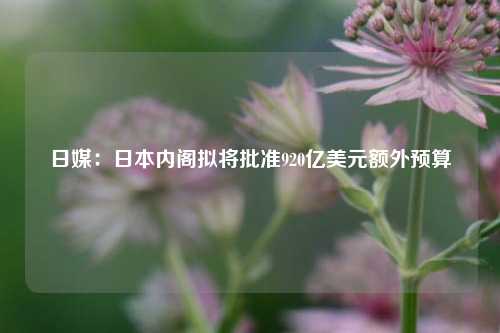 日媒：日本内阁拟将批准920亿美元额外预算